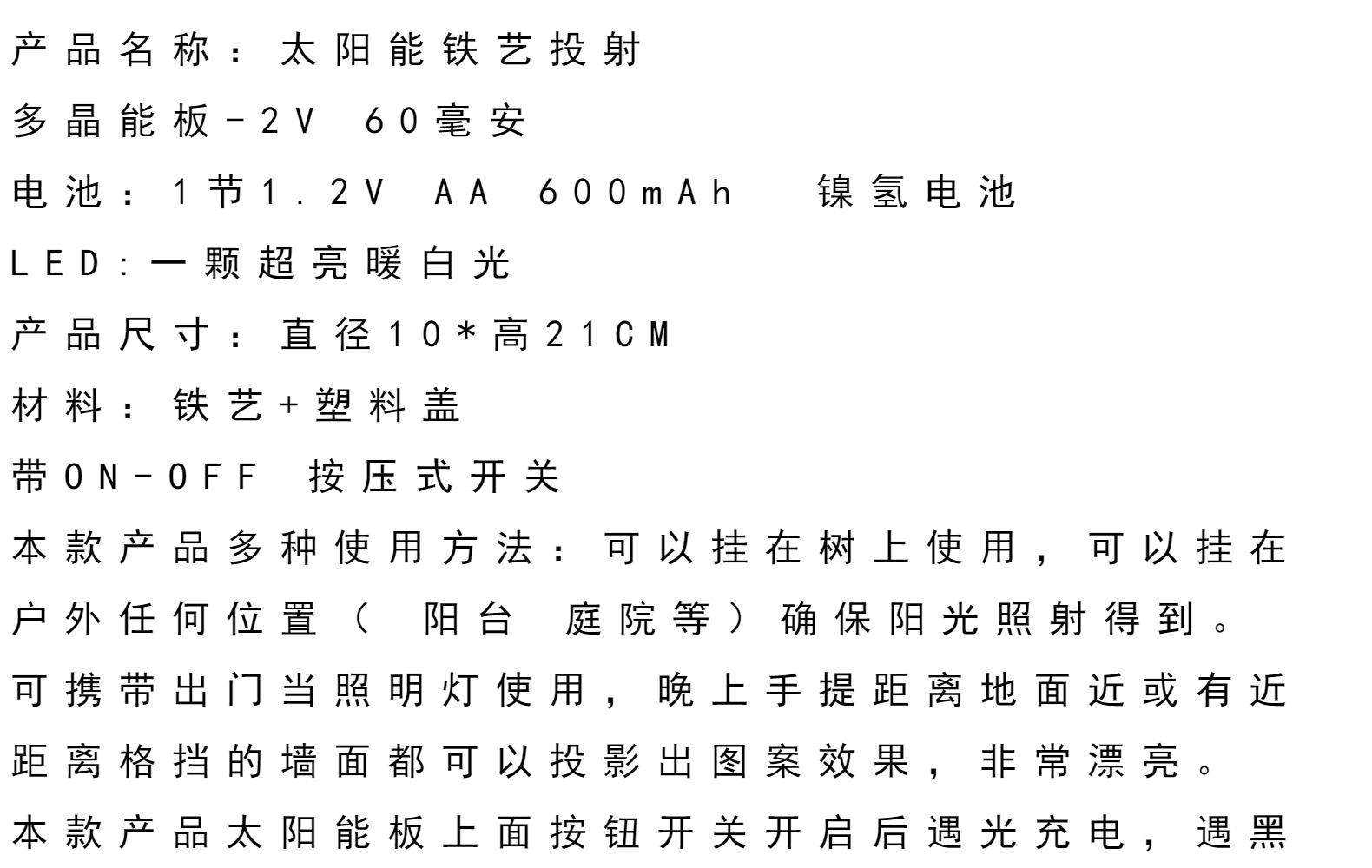 产品名称：太阳能铁艺投射

多晶能板-2V 60毫安

电池：1节1.2V AA 600mAh 镍氢电池

LED:一颗超亮暖白光

产品尺寸：直径10*高21CM

材料：铁艺+塑料盖

带ON-OFF 按压式开关

本款产品多种使用方法：可以挂在树上使用，可以挂在户外任何位置（ 阳台 庭院等）确保阳光照射得到。

可携带出门当照明灯使用，晚上手提距离地面近或有近距离格挡的墙面都可以投影出图案效果，非常漂亮。

本款产品太阳能板上面按钮开关开启后遇光充电，遇黑